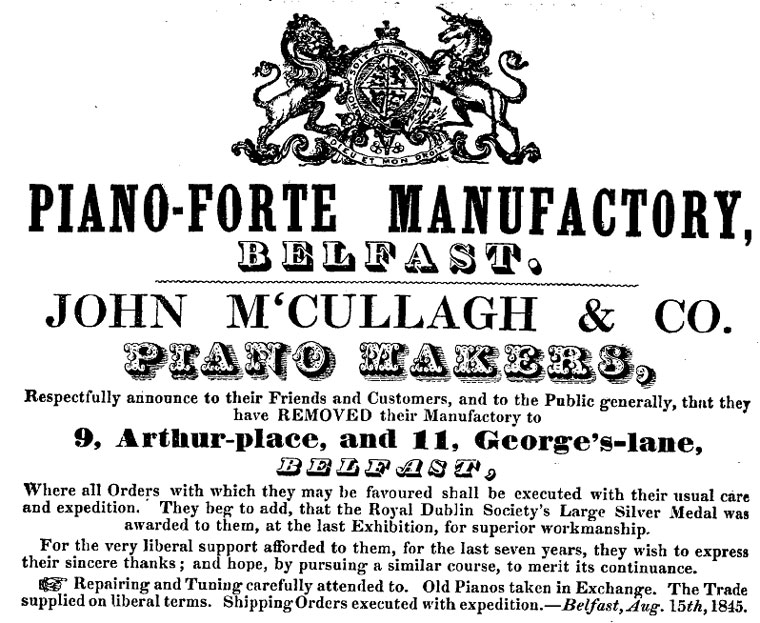 DIEU ET MON DROIT

PIANO-FORTE MANUFACTORY,
BELFAST.

JOHN M'CULLAGH & CO.
PIANO MAKERS,

Respectfully announce to their Friends and Customers, and to the Public generally, that they have REMOVED their Manufactory to

9, Arthur-place, and 11, George's-lane,
BELFAST,

Where all Orders with which they may be favoured shall be executed with their usual care and expedition. They beg to add, that the Royal Dublin Society's Large Silver Medal was awarded to them, at the last Exhibition, for superior workmanship.

For the very liberal support afforded to them, for the last seven years, they wish to express their sincere thanks; and hope, by pursuing a similar course, to merit its continuance.

☞ Repairing and Tuning carefully attended to. Old Pianos taken in Exchange. The Trade supplied on liberal terms. Shipping Orders executed with expedition.—Belfast, Aug. 15th, 1845.